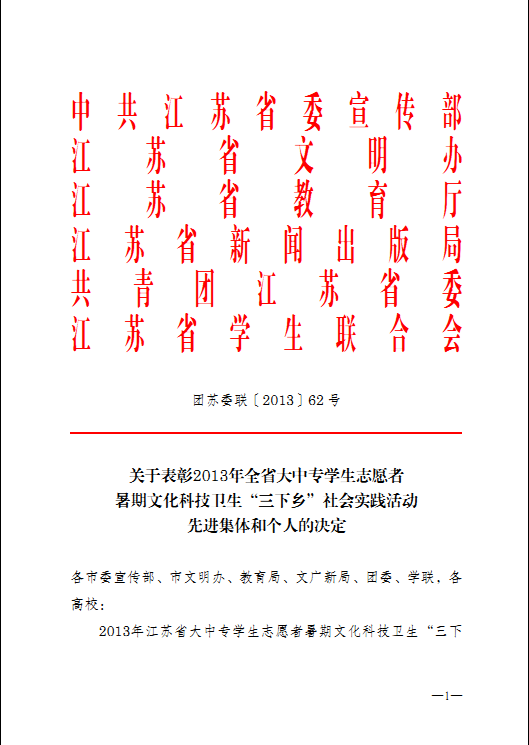 中共江苏省委宣传部
江苏省文明办
江苏省教育厅
江苏省新闻出版局
共青团江苏省委
江苏省学生联合会

团苏委联〔2013〕62号

关于表彰2013年全省大中专学生志愿者暑期文化科技卫生“三下乡”社会实践活动先进集体和个人的决定

各市委宣传部、市文明办、教育局、文广新局、团委、学联，各高校：

2013年江苏省大中专学生志愿者暑期文化科技卫生“三下

—1—